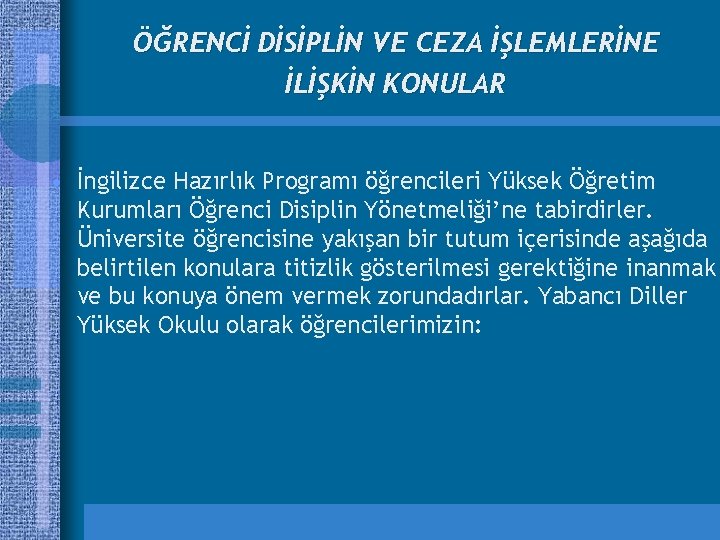 ÖĞRENCİ DİSİPLİN VE CEZA İŞLEMLERİNE İLİŞKİN KONULAR

İngilizce Hazırlık Programı öğrencileri Yüksek Öğretim Kurumları Öğrenci Disiplin Yönetmeliği'ne tabirdirler. Üniversite öğrencisine yakışan bir tutum içerisinde aşağıda belirtilen konulara titizlik gösterilmesi gerektiğine inanmak ve bu konuya önem vermek zorundadırlar. Yabancı Diller Yüksek Okulu olarak öğrencilerimizin: